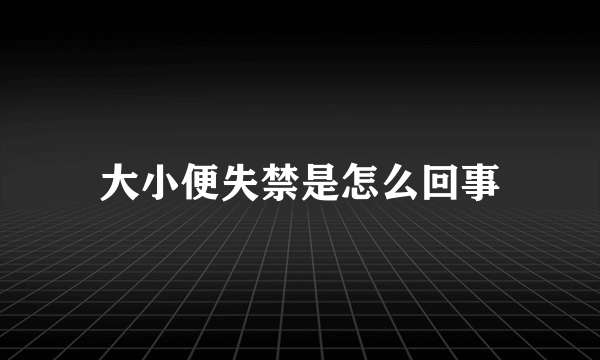 大小便失禁是怎么回事